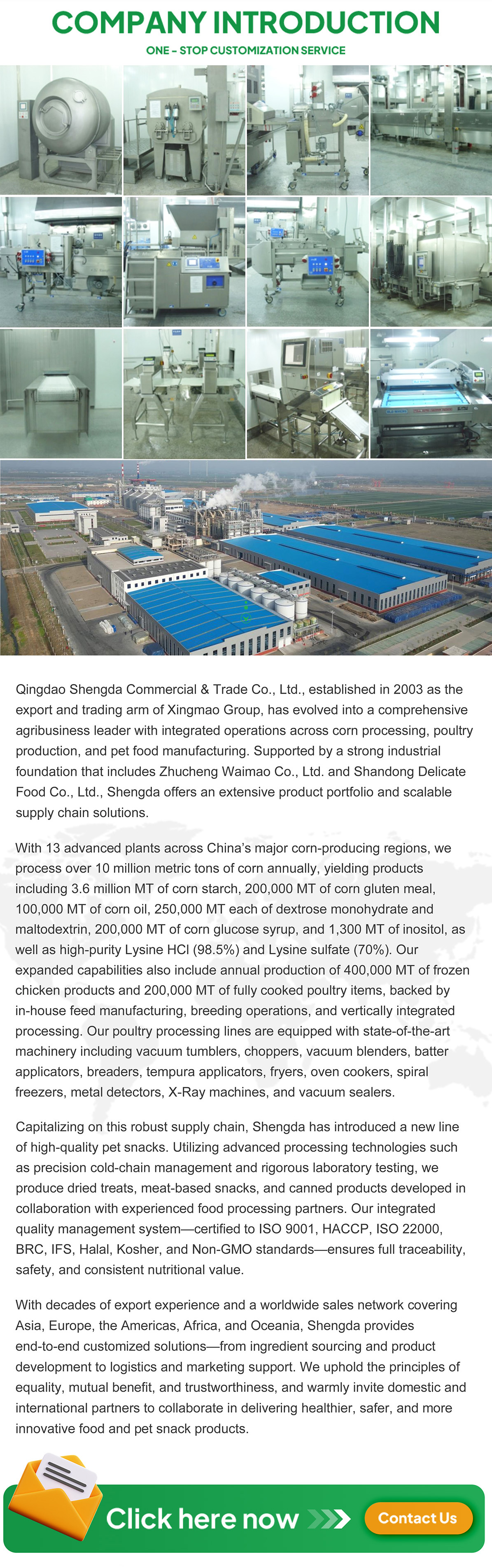 COMPANY INTRODUCTION

ONE - STOP CUSTOMIZATION SERVICE

Qingdao Shengda Commercial & Trade Co., Ltd., established in 2003 as the export and trading arm of Xingmao Group, has evolved into a comprehensive agribusiness leader with integrated operations across corn processing, poultry production, and pet food manufacturing. Supported by a strong industrial foundation that includes Zhucheng Waimao Co., Ltd. and Shandong Delicate Food Co., Ltd., Shengda offers an extensive product portfolio and scalable supply chain solutions.

With 13 advanced plants across China's major corn-producing regions, we process over 10 million metric tons of corn annually, yielding products including 3.6 million MT of corn starch, 200,000 MT of corn gluten meal, 100,000 MT of corn oil, 250,000 MT each of dextrose monohydrate and maltodextrin, 200,000 MT of corn glucose syrup, and 1,300 MT of inositol, as well as high-purity Lysine HCl (98.5%) and Lysine sulfate (70%). Our expanded capabilities also include annual production of 400,000 MT of frozen chicken products and 200,000 MT of fully cooked poultry items, backed by in-house feed manufacturing, breeding operations, and vertically integrated processing. Our poultry processing lines are equipped with state-of-the-art machinery including vacuum tumblers, choppers, vacuum blenders, batter applicators, breaders, tempura applicators, fryers, oven cookers, spiral freezers, metal detectors, X-Ray machines, and vacuum sealers.

Capitalizing on this robust supply chain, Shengda has introduced a new line of high-quality pet snacks. Utilizing advanced processing technologies such as precision cold-chain management and rigorous laboratory testing, we produce dried treats, meat-based snacks, and canned products developed in collaboration with experienced food processing partners. Our integrated quality management system—certified to ISO 9001, HACCP, ISO 22000, BRC, IFS, Halal, Kosher, and Non-GMO standards—ensures full traceability, safety, and consistent nutritional value.

With decades of export experience and a worldwide sales network covering Asia, Europe, the Americas, Africa, and Oceania, Shengda provides end-to-end customized solutions—from ingredient sourcing and product development to logistics and marketing support. We uphold the principles of equality, mutual benefit, and trustworthiness, and warmly invite domestic and international partners to collaborate in delivering healthier, safer, and more innovative food and pet snack products.

Click here now

Contact Us